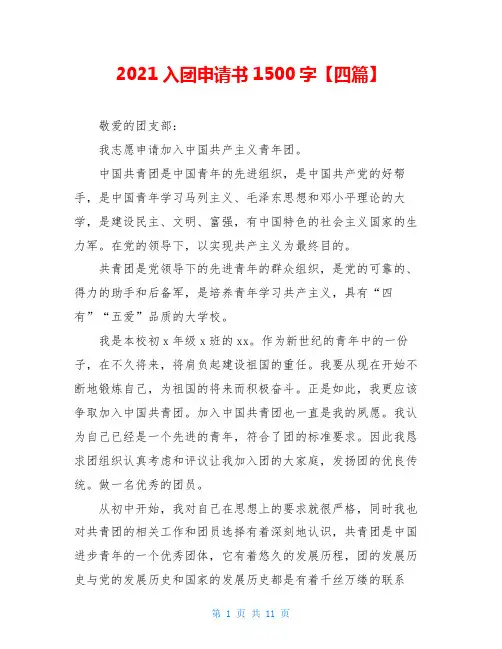 2021 入团申请书 1500 字【四篇】

敬爱的团支部：

我志愿申请加入中国共产主义青年团。

中国共青团是中国青年的先进组织，是中国共产党的好帮手，是中国青年学习马列主义、毛泽东思想和邓小平理论的大学，是建设民主、文明、富强，有中国特色的社会主义国家的生力军。在党的领导下，以实现共产主义为最终目的。

共青团是党领导下的先进青年的群众组织，是党的可靠的、得力的助手和后备军，是培养青年学习共产主义，具有“四有”“五爱”品质的大学校。

我是本校初 x 年级 x 班的 xx。作为新世纪的青年中的一份子，在不久将来，将肩负起建设祖国的重任。我要从现在开始不断地锻炼自己，为祖国的将来而积极奋斗。正是如此，我更应该争取加入中国共青团。加入中国共青团也一直是我的夙愿。我认为自己已经是一个先进的青年，符合了团的标准要求。因此我恳求团组织认真考虑和评议让我加入团的大家庭，发扬团的优良传统。做一名优秀的团员。

从初中开始，我对自己在思想上的要求就很严格，同时我也对共青团的相关工作和团员选择有着深刻地认识，共青团是中国进步青年的一个优秀团体，它有着悠久的发展历程，团的发展历史与党的发展历史和国家的发展历史都是有着千丝万缕的联系

第 1 页 共 11 页